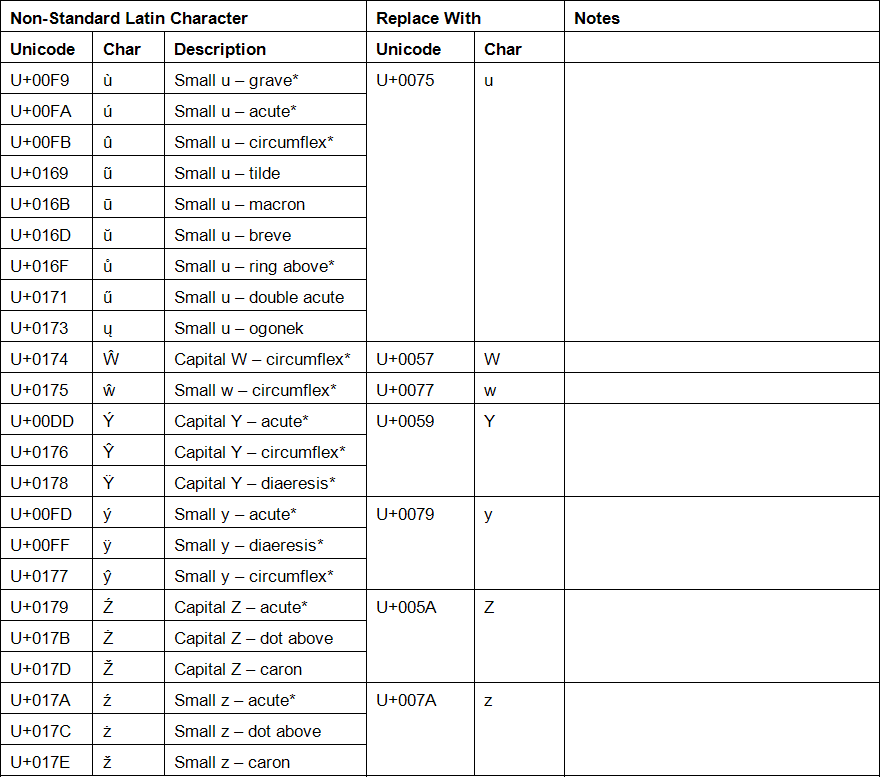 | Non-Standard Latin Character | | | Replace With | | Notes |
|---|---|---|---|---|---|
| Unicode | Char | Description | Unicode | Char | |
| U+00F9 | ù | Small u – grave* | U+0075 | u | |
| U+00FA | ú | Small u – acute* | | | |
| U+00FB | û | Small u – circumflex* | | | |
| U+0169 | ũ | Small u – tilde | | | |
| U+016B | ū | Small u – macron | | | |
| U+016D | ŭ | Small u – breve | | | |
| U+016F | ů | Small u – ring above* | | | |
| U+0171 | ű | Small u – double acute | | | |
| U+0173 | ų | Small u – ogonek | | | |
| U+0174 | Ŵ | Capital W – circumflex* | U+0057 | W | |
| U+0175 | ŵ | Small w – circumflex* | U+0077 | w | |
| U+00DD | Ý | Capital Y – acute* | U+0059 | Y | |
| U+0176 | Ŷ | Capital Y – circumflex* | | | |
| U+0178 | Ÿ | Capital Y – diaeresis* | | | |
| U+00FD | ý | Small y – acute* | U+0079 | y | |
| U+00FF | ÿ | Small y – diaeresis* | | | |
| U+0177 | ŷ | Small y – circumflex* | | | |
| U+0179 | Ź | Capital Z – acute* | U+005A | Z | |
| U+017B | Ż | Capital Z – dot above | | | |
| U+017D | Ž | Capital Z – caron | | | |
| U+017A | ź | Small z – acute* | U+007A | z | |
| U+017C | ż | Small z – dot above | | | |
| U+017E | ž | Small z – caron | | | |